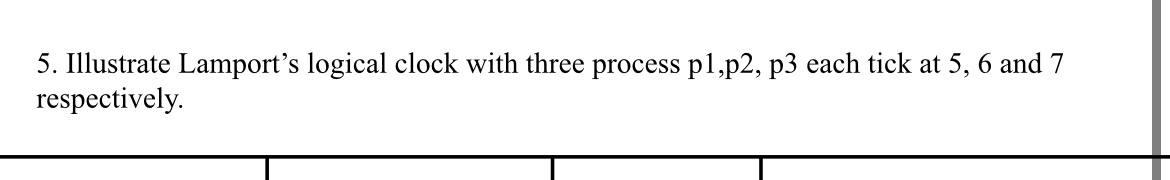 5. Illustrate Lamport's logical clock with three process p1,p2, p3 each tick at 5, 6 and 7 respectively.